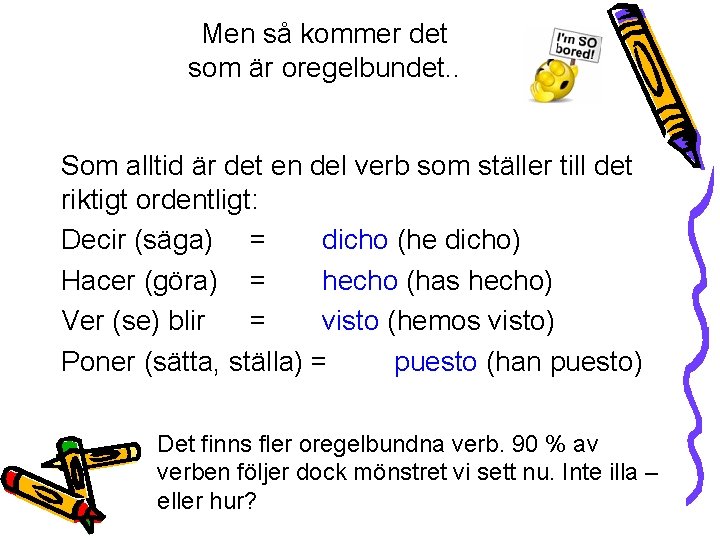 Men så kommer det
som är oregelbundet..

I'm SO bored!

Som alltid är det en del verb som ställer till det riktigt ordentligt:

Decir (säga) = dicho (he dicho)

Hacer (göra) = hecho (has hecho)

Ver (se) blir = visto (hemos visto)

Poner (sätta, ställa) = puesto (han puesto)

Det finns fler oregelbundna verb. 90 % av verben följer dock mönstret vi sett nu. Inte illa – eller hur?